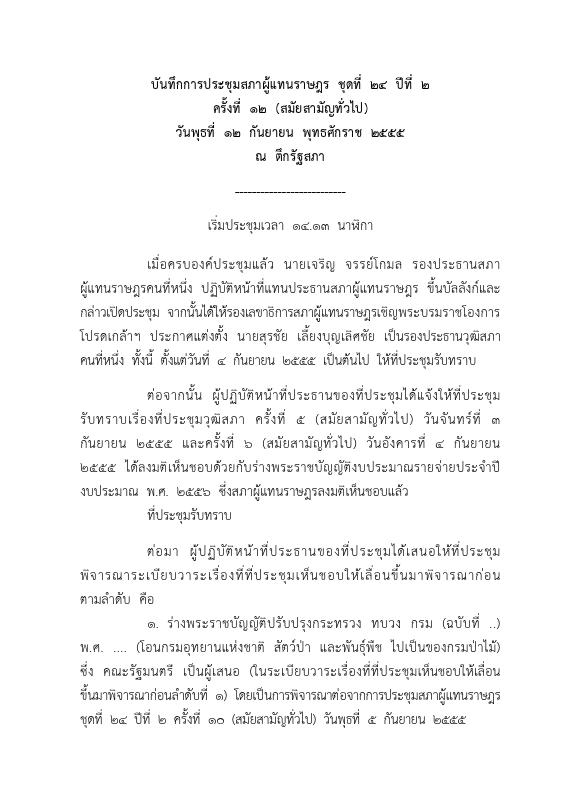 บันทึกการประชุมสภาผู้แทนราษฎร ชุดที่ ๒๔ ปีที่ ๒
ครั้งที่ ๑๒ (สมัยสามัญทั่วไป)
วันพุธที่ ๑๒ กันยายน พุทธศักราช ๒๕๕๕
ณ ตึกรัฐสภา

---------------------------

เริ่มประชุมเวลา ๑๔.๑๓ นาฬิกา

เมื่อครบองค์ประชุมแล้ว นายเจริญ จรรย์โกมล รองประธานสภาผู้แทนราษฎรคนที่หนึ่ง ปฏิบัติหน้าที่แทนประธานสภาผู้แทนราษฎร ขึ้นบัลลังก์และกล่าวเปิดประชุม จากนั้นได้ให้รองเลขาธิการสภาผู้แทนราษฎรเชิญพระบรมราชโองการโปรดเกล้าฯ ประกาศแต่งตั้ง นายสุรชัย เลี้ยงบุญเลิศชัย เป็นรองประธานวุฒิสภาคนที่หนึ่ง ทั้งนี้ ตั้งแต่วันที่ ๔ กันยายน ๒๕๕๕ เป็นต้นไป ให้ที่ประชุมรับทราบ

ต่อจากนั้น ผู้ปฏิบัติหน้าที่ประธานของที่ประชุมได้แจ้งให้ที่ประชุมรับทราบเรื่องที่ประชุมวุฒิสภา ครั้งที่ ๕ (สมัยสามัญทั่วไป) วันจันทร์ที่ ๓ กันยายน ๒๕๕๕ และครั้งที่ ๖ (สมัยสามัญทั่วไป) วันอังคารที่ ๔ กันยายน ๒๕๕๕ ได้ลงมติเห็นชอบด้วยกับร่างพระราชบัญญัติงบประมาณรายจ่ายประจำปีงบประมาณ พ.ศ. ๒๕๕๖ ซึ่งสภาผู้แทนราษฎรลงมติเห็นชอบแล้ว
ที่ประชุมรับทราบ

ต่อมา ผู้ปฏิบัติหน้าที่ประธานของที่ประชุมได้เสนอให้ที่ประชุมพิจารณาระเบียบวาระเรื่องที่ที่ประชุมเห็นชอบให้เลื่อนขึ้นมาพิจารณาก่อนตามลำดับ คือ

๑. ร่างพระราชบัญญัติปรับปรุงกระทรวง ทบวง กรม (ฉบับที่ ..) พ.ศ. .... (โอนกรมอุทยานแห่งชาติ สัตว์ป่า และพันธุ์พืช ไปเป็นของกรมป่าไม้) ซึ่ง คณะรัฐมนตรี เป็นผู้เสนอ (ในระเบียบวาระเรื่องที่ที่ประชุมเห็นชอบให้เลื่อนขึ้นมาพิจารณาก่อนลำดับที่ ๑) โดยเป็นการพิจารณาต่อจากการประชุมสภาผู้แทนราษฎร ชุดที่ ๒๔ ปีที่ ๒ ครั้งที่ ๑๐ (สมัยสามัญทั่วไป) วันพุธที่ ๕ กันยายน ๒๕๕๕